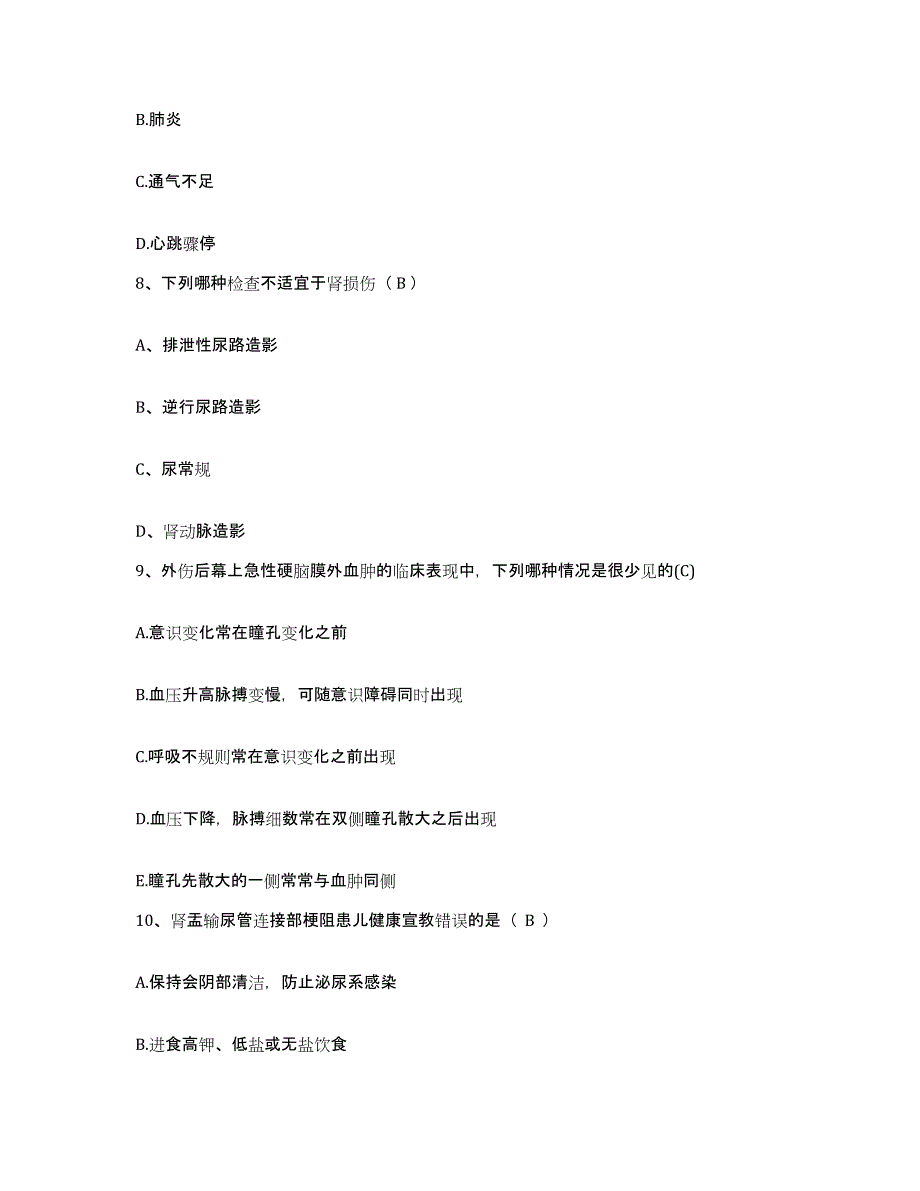 B.肺炎

C.通气不足

D.心跳骤停

8、下列哪种检查不适宜于肾损伤（B）

A、排泄性尿路造影

B、逆行尿路造影

C、尿常规

D、肾动脉造影

9、外伤后幕上急性硬脑膜外血肿的临床表现中，下列哪种情况是很少见的(C)

A.意识变化常在瞳孔变化之前

B.血压升高脉搏变慢，可随意识障碍同时出现

C.呼吸不规则常在意识变化之前出现

D.血压下降，脉搏细数常在双侧瞳孔散大之后出现

E.瞳孔先散大的一侧常常与血肿同侧

10、肾盂输尿管连接部梗阻患儿健康宣教错误的是（ B ）

A.保持会阴部清洁，防止泌尿系感染

B.进食高钾、低盐或无盐饮食